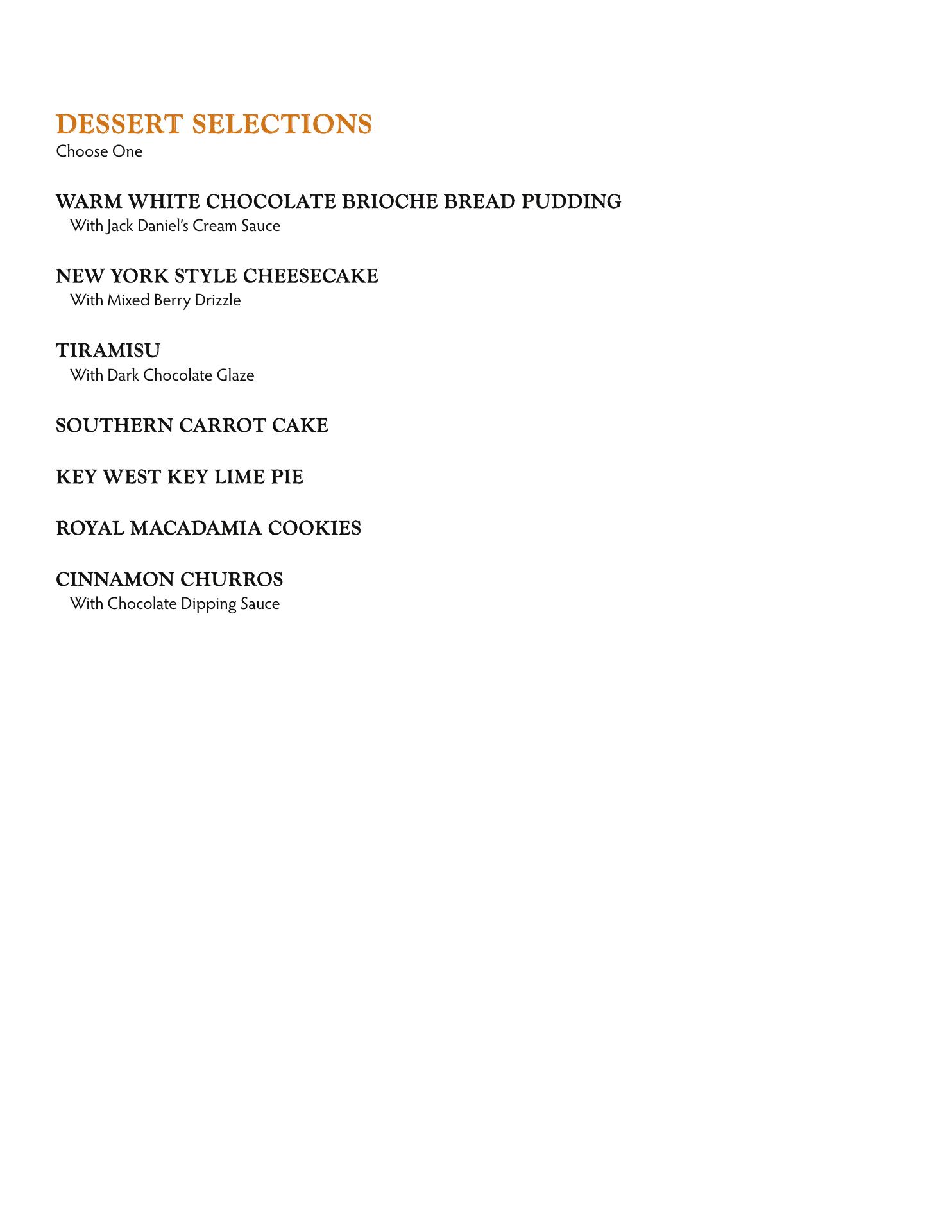 DESSERT SELECTIONS
Choose One

WARM WHITE CHOCOLATE BRIOCHE BREAD PUDDING
With Jack Daniel's Cream Sauce

NEW YORK STYLE CHEESECAKE
With Mixed Berry Drizzle

TIRAMISU
With Dark Chocolate Glaze

SOUTHERN CARROT CAKE

KEY WEST KEY LIME PIE

ROYAL MACADAMIA COOKIES

CINNAMON CHURROS
With Chocolate Dipping Sauce